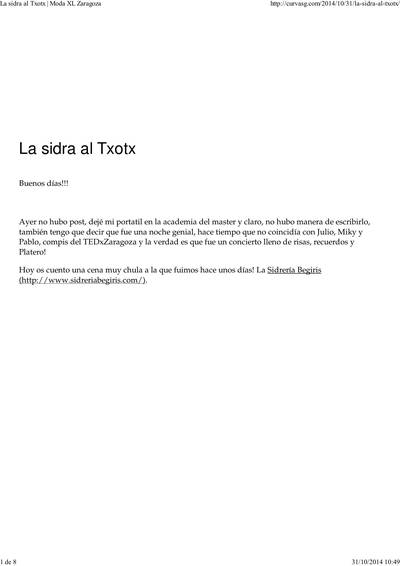 La sidra al Txotx | Moda XL Zaragoza

http://curvasg.com/2014/10/31/la-sidra-al-txotx

La sidra al Txotx

Buenos días!!!

Ayer no hubo post, dejé mi portatil en la academia del master y claro, no hubo manera de escribirlo, también tengo que decir que fue una noche genial, hace tiempo que no coincidía con Julio, Miky y Pablo, compis del TEDxZaragoza y la verdad es que fue un concierto lleno de risas, recuerdos y Platero!

Hoy os cuento una cena muy chula a la que fuimos hace unos días! La Sidrería Begiris (http://www.sidreriabegiris.com/).

1 de 8

31/10/2014 10:49